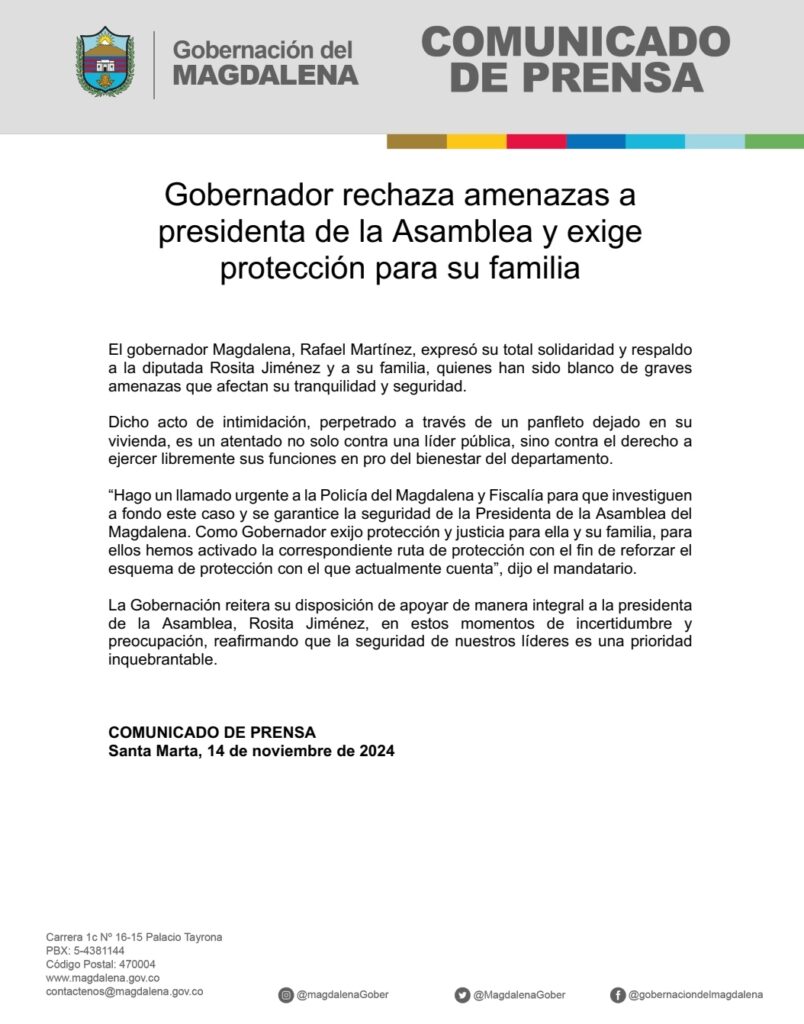 Gobernación del
MAGDALENA

COMUNICADO
DE PRENSA

Gobernador rechaza amenazas a presidenta de la Asamblea y exige protección para su familia

El gobernador Magdalena, Rafael Martínez, expresó su total solidaridad y respaldo a la diputada Rosita Jiménez y a su familia, quienes han sido blanco de graves amenazas que afectan su tranquilidad y seguridad.

Dicho acto de intimidación, perpetrado a través de un panfleto dejado en su vivienda, es un atentado no solo contra una líder pública, sino contra el derecho a ejercer libremente sus funciones en pro del bienestar del departamento.

“Hago un llamado urgente a la Policía del Magdalena y Fiscalía para que investiguen a fondo este caso y se garantice la seguridad de la Presidenta de la Asamblea del Magdalena. Como Gobernador exijo protección y justicia para ella y su familia, para ellos hemos activado la correspondiente ruta de protección con el fin de reforzar el esquema de protección con el que actualmente cuenta”, dijo el mandatario.

La Gobernación reitera su disposición de apoyar de manera integral a la presidenta de la Asamblea, Rosita Jiménez, en estos momentos de incertidumbre y preocupación, reafirmando que la seguridad de nuestros líderes es una prioridad inquebrantable.

COMUNICADO DE PRENSA
Santa Marta, 14 de noviembre de 2024

Carrera 1c Nº 16-15 Palacio Tayrona
PBX: 5-4381144
Código Postal: 470004
www.magdalena.gov.co
contactenos@magdalena.gov.co

@magdalenaGober
@MagdalenaGober
@gobernaciondelmagdalena